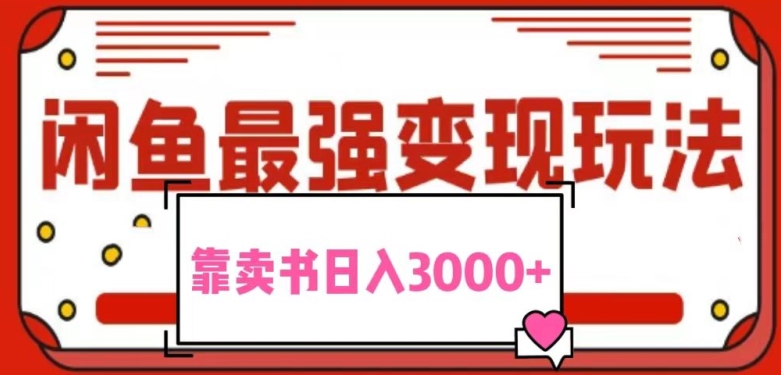 闲鱼最强变现玩法

靠卖书日入3000+